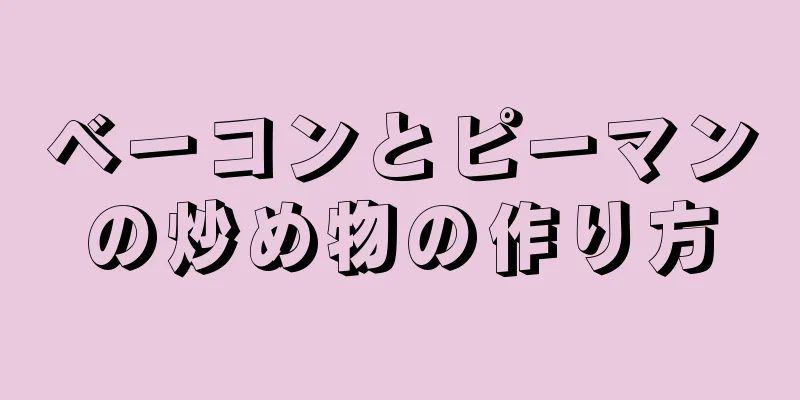 ベーコンとピーマンの炒め物の作り方